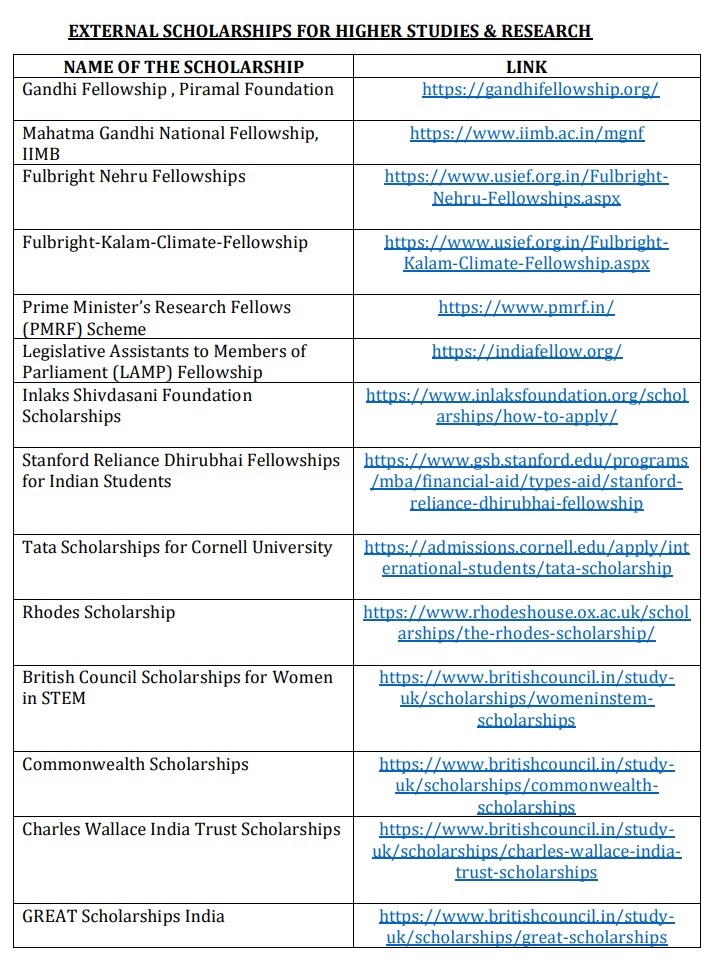 EXTERNAL SCHOLARSHIPS FOR HIGHER STUDIES & RESEARCH

| NAME OF THE SCHOLARSHIP | LINK |
|---|---|
| Gandhi Fellowship , Piramal Foundation | https://gandhifellowship.org/ |
| Mahatma Gandhi National Fellowship, IIMB | https://www.iimb.ac.in/mgnf |
| Fulbright Nehru Fellowships | https://www.usief.org.in/Fulbright-Nehru-Fellowships.aspx |
| Fulbright-Kalam-Climate-Fellowship | https://www.usief.org.in/Fulbright-Kalam-Climate-Fellowship.aspx |
| Prime Minister's Research Fellows (PMRF) Scheme | https://www.pmrf.in/ |
| Legislative Assistants to Members of Parliament (LAMP) Fellowship | https://indiafellow.org/ |
| Inlaks Shivdasani Foundation Scholarships | https://www.inlaksfoundation.org/scholarships/how-to-apply/ |
| Stanford Reliance Dhirubhai Fellowships for Indian Students | https://www.gsb.stanford.edu/programs/mba/financial-aid/types-aid/stanford-reliance-dhirubhai-fellowship |
| Tata Scholarships for Cornell University | https://admissions.cornell.edu/apply/international-students/tata-scholarship |
| Rhodes Scholarship | https://www.rhodeshouse.ox.ac.uk/scholarships/the-rhodes-scholarship/ |
| British Council Scholarships for Women in STEM | https://www.britishcouncil.in/study-uk/scholarships/womeninstem-scholarships |
| Commonwealth Scholarships | https://www.britishcouncil.in/study-uk/scholarships/commonwealth-scholarships |
| Charles Wallace India Trust Scholarships | https://www.britishcouncil.in/study-uk/scholarships/charles-wallace-india-trust-scholarships |
| GREAT Scholarships India | https://www.britishcouncil.in/study-uk/scholarships/great-scholarships |